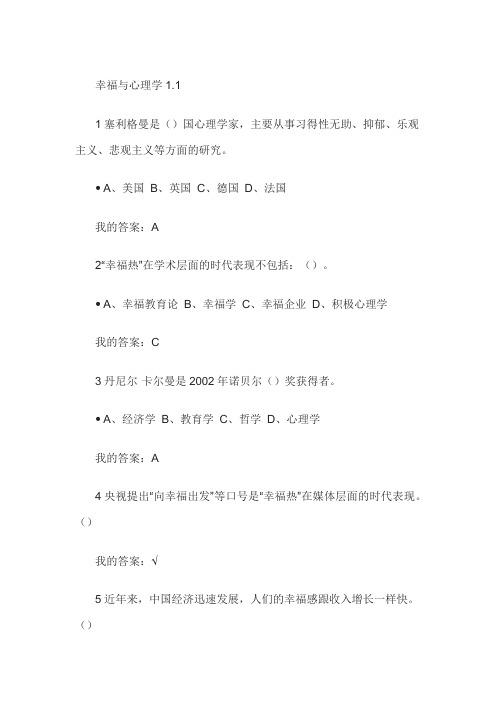 幸福与心理学 1.1

1 塞利格曼是（）国心理学家，主要从事习得性无助、抑郁、乐观主义、悲观主义等方面的研究。

• A、美国 B、英国 C、德国 D、法国

我的答案：A

2"幸福热"在学术层面的时代表现不包括：（）。

• A、幸福教育论 B、幸福学 C、幸福企业 D、积极心理学

我的答案：C

3 丹尼尔 卡尔曼是 2002 年诺贝尔（）奖获得者。

• A、经济学 B、教育学 C、哲学 D、心理学

我的答案：A

4 央视提出"向幸福出发"等口号是"幸福热"在媒体层面的时代表现。（）

我的答案：√

5 近年来，中国经济迅速发展，人们的幸福感跟收入增长一样快。（）